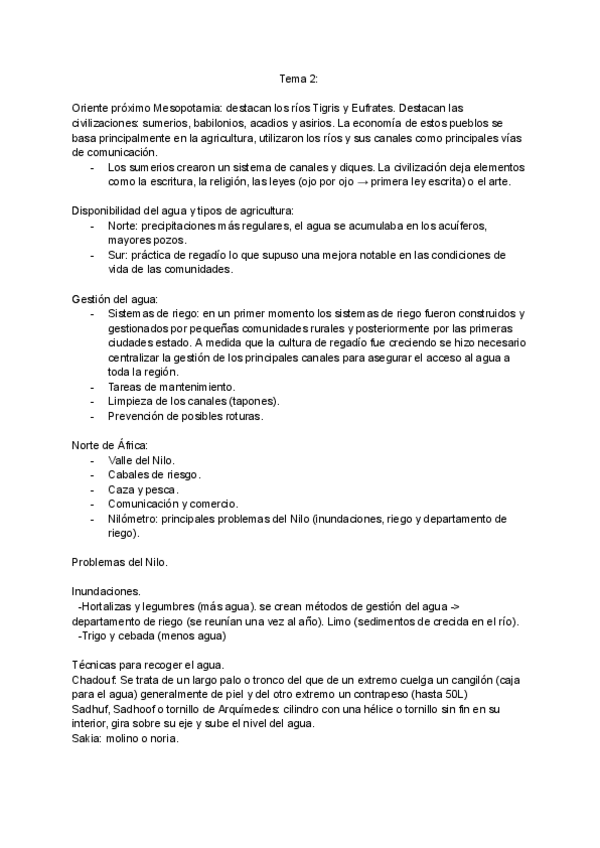 Tema 2:

Oriente próximo Mesopotamia: destacan los ríos Tigris y Eufrates. Destacan las civilizaciones: sumerios, babilonios, acadios y asirios. La economía de estos pueblos se basa principalmente en la agricultura, utilizaron los ríos y sus canales como principales vías de comunicación.
- Los sumerios crearon un sistema de canales y diques. La civilización deja elementos como la escritura, la religión, las leyes (ojo por ojo → primera ley escrita) o el arte.

Disponibilidad del agua y tipos de agricultura:
- Norte: precipitaciones más regulares, el agua se acumulaba en los acuíferos, mayores pozos.
- Sur: práctica de regadío lo que supuso una mejora notable en las condiciones de vida de las comunidades.

Gestión del agua:
- Sistemas de riego: en un primer momento los sistemas de riego fueron construidos y gestionados por pequeñas comunidades rurales y posteriormente por las primeras ciudades estado. A medida que la cultura de regadío fue creciendo se hizo necesario centralizar la gestión de los principales canales para asegurar el acceso al agua a toda la región.
- Tareas de mantenimiento.
- Limpieza de los canales (tapones).
- Prevención de posibles roturas.

Norte de África:
- Valle del Nilo.
- Cabales de riesgo.
- Caza y pesca.
- Comunicación y comercio.
- Nilómetro: principales problemas del Nilo (inundaciones, riego y departamento de riego).

Problemas del Nilo.

Inundaciones.
-Hortalizas y legumbres (más agua). se crean métodos de gestión del agua -> departamento de riego (se reunían una vez al año). Limo (sedimentos de crecida en el río).
-Trigo y cebada (menos agua)

Técnicas para recoger el agua.
Chadouf: Se trata de un largo palo o tronco del que de un extremo cuelga un cangilón (caja para el agua) generalmente de piel y del otro extremo un contrapeso (hasta 50L)
Sadhuf, Sadhoof o tornillo de Arquímedes: cilindro con una hélice o tornillo sin fin en su interior, gira sobre su eje y sube el nivel del agua.
Sakia: molino o noria.